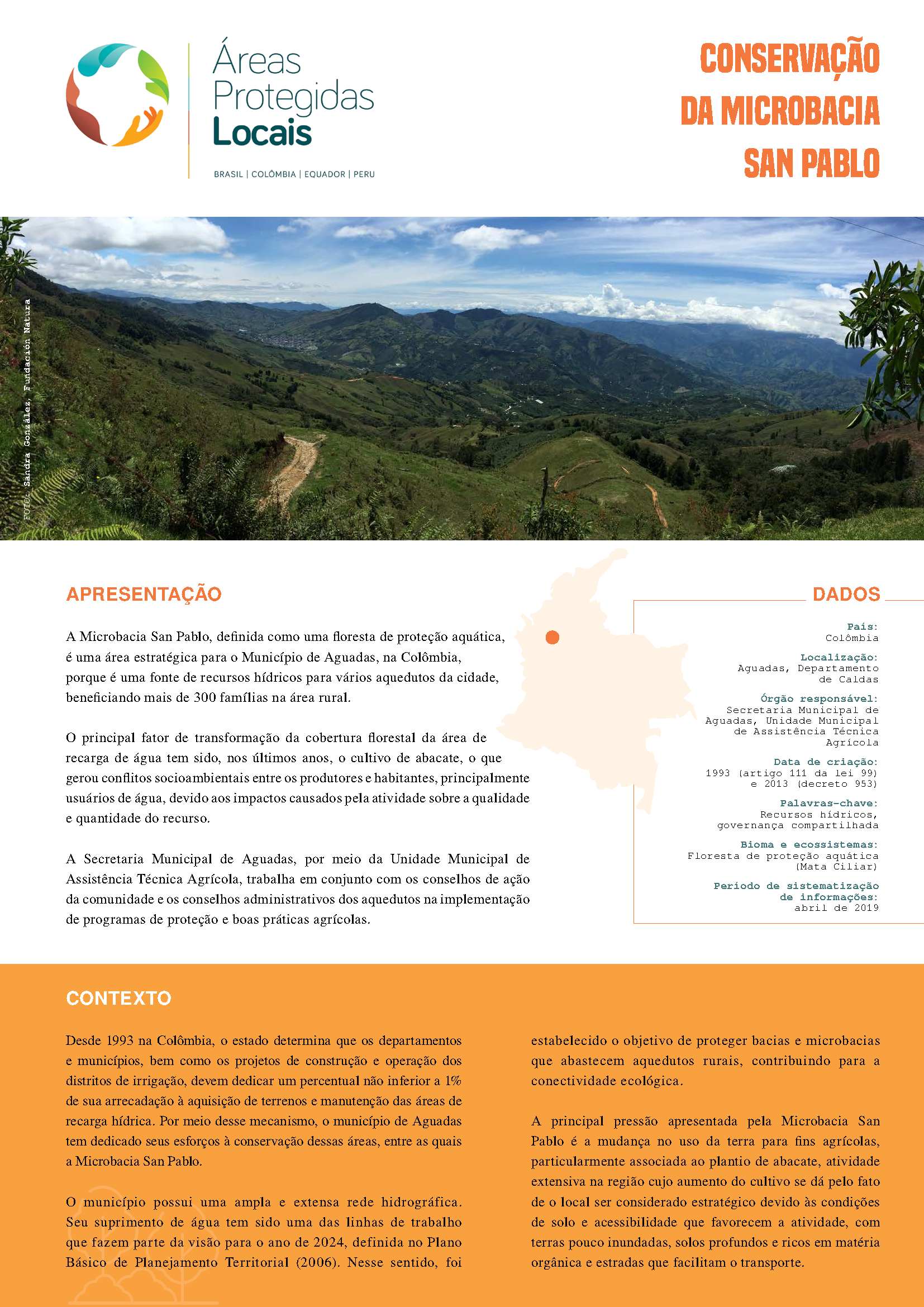 Áreas Protegidas Locais

BRASIL | COLÔMBIA | EQUADOR | PERU

CONSERVAÇÃO DA MICROBACIA SAN PABLO

FOTO: Sandra González, Fundación Natura

APRESENTAÇÃO

A Microbacia San Pablo, definida como uma floresta de proteção aquática, é uma área estratégica para o Município de Aguadas, na Colômbia, porque é uma fonte de recursos hídricos para vários aquedutos da cidade, beneficiando mais de 300 famílias na área rural.

O principal fator de transformação da cobertura florestal da área de recarga de água tem sido, nos últimos anos, o cultivo de abacate, o que gerou conflitos socioambientais entre os produtores e habitantes, principalmente usuários de água, devido aos impactos causados pela atividade sobre a qualidade e quantidade do recurso.

A Secretaria Municipal de Aguadas, por meio da Unidade Municipal de Assistência Técnica Agrícola, trabalha em conjunto com os conselhos de ação da comunidade e os conselhos administrativos dos aquedutos na implementação de programas de proteção e boas práticas agrícolas.

DADOS

País:
Colômbia

Localização:
Aguadas, Departamento de Caldas

Órgão responsável:
Secretaria Municipal de Aguadas, Unidade Municipal de Assistência Técnica Agrícola

Data de criação:
1993 (artigo 111 da lei 99) e 2013 (decreto 953)

Palavras-chave:
Recursos hídricos, governança compartilhada

Bioma e ecossistemas:
Floresta de proteção aquática (Mata Ciliar)

Período de sistematização de informações:
abril de 2019

CONTEXTO

Desde 1993 na Colômbia, o estado determina que os departamentos e municípios, bem como os projetos de construção e operação dos distritos de irrigação, devem dedicar um percentual não inferior a 1% de sua arrecadação à aquisição de terrenos e manutenção das áreas de recarga hídrica. Por meio desse mecanismo, o município de Aguadas tem dedicado seus esforços à conservação dessas áreas, entre as quais a Microbacia San Pablo.

O município possui uma ampla e extensa rede hidrográfica. Seu suprimento de água tem sido uma das linhas de trabalho que fazem parte da visão para o ano de 2024, definida no Plano Básico de Planejamento Territorial (2006). Nesse sentido, foi estabelecido o objetivo de proteger bacias e microbacias que abastecem aquedutos rurais, contribuindo para a conectividade ecológica.

A principal pressão apresentada pela Microbacia San Pablo é a mudança no uso da terra para fins agrícolas, particularmente associada ao plantio de abacate, atividade extensiva na região cujo aumento do cultivo se dá pelo fato de o local ser considerado estratégico devido às condições de solo e acessibilidade que favorecem a atividade, com terras pouco inundadas, solos profundos e ricos em matéria orgânica e estradas que facilitam o transporte.